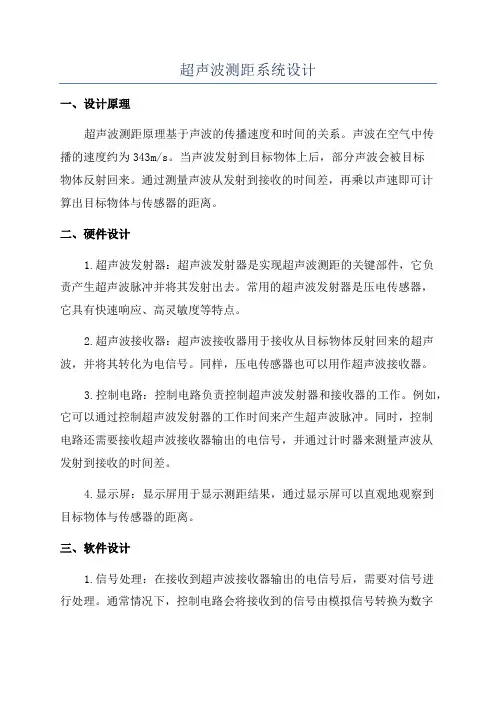 超声波测距系统设计

一、设计原理

超声波测距原理基于声波的传播速度和时间的关系。声波在空气中传播的速度约为 343m/s。当声波发射到目标物体上后，部分声波会被目标物体反射回来。通过测量声波从发射到接收的时间差，再乘以声速即可计算出目标物体与传感器的距离。

二、硬件设计

1.超声波发射器：超声波发射器是实现超声波测距的关键部件，它负责产生超声波脉冲并将其发射出去。常用的超声波发射器是压电传感器，它具有快速响应、高灵敏度等特点。

2.超声波接收器：超声波接收器用于接收从目标物体反射回来的超声波，并将其转化为电信号。同样，压电传感器也可以用作超声波接收器。

3.控制电路：控制电路负责控制超声波发射器和接收器的工作。例如，它可以通过控制超声波发射器的工作时间来产生超声波脉冲。同时，控制电路还需要接收超声波接收器输出的电信号，并通过计时器来测量声波从发射到接收的时间差。

4.显示屏：显示屏用于显示测距结果，通过显示屏可以直观地观察到目标物体与传感器的距离。

三、软件设计

1.信号处理：在接收到超声波接收器输出的电信号后，需要对信号进行处理。通常情况下，控制电路会将接收到的信号由模拟信号转换为数字